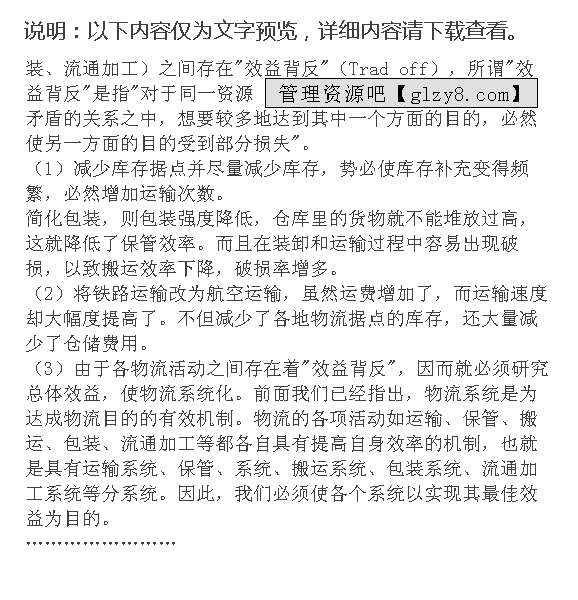 说明：以下内容仅为文字预览，详细内容请下载查看。

装、流通加工）之间存在"效益背反"（Trad off），所谓"效益背反"是指"对于同一资源 管理资源吧【glzy8.com】 矛盾的关系之中，想要较多地达到其中一个方面的目的，必然使另一方面的目的受到部分损失"。

（1）减少库存据点并尽量减少库存，势必使库存补充变得频繁，必然增加运输次数。

简化包装，则包装强度降低，仓库里的货物就不能堆放过高，这就降低了保管效率。而且在装卸和运输过程中容易出现破损，以致搬运效率下降，破损率增多。

（2）将铁路运输改为航空运输，虽然运费增加了，而运输速度却大幅度提高了。不但减少了各地物流据点的库存，还大量减少了仓储费用。

（3）由于各物流活动之间存在着"效益背反"，因而就必须研究总体效益，使物流系统化。前面我们已经指出，物流系统是为达成物流目的的有效机制。物流的各项活动如运输、保管、搬运、包装、流通加工等都各自具有提高自身效率的机制，也就是具有运输系统、保管、系统、搬运系统、包装系统、流通加工系统等分系统。因此，我们必须使各个系统以实现其最佳效益为目的。

……………………